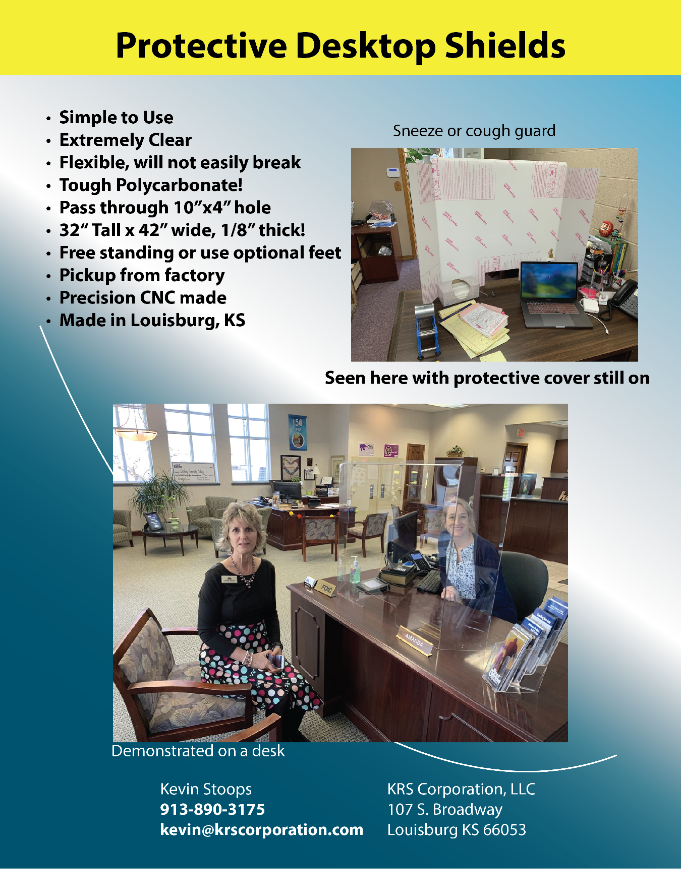 Protective Desktop Shields

• Simple to Use
• Extremely Clear
• Flexible, will not easily break
• Tough Polycarbonate!
• Pass through 10"x4" hole
• 32" Tall x 42" wide, 1/8" thick!
• Free standing or use optional feet
• Pickup from factory
• Precision CNC made
• Made in Louisburg, KS

Sneeze or cough guard

Seen here with protective cover still on

Demonstrated on a desk

Kevin Stoops
913-890-3175
kevin@krscorporation.com

KRS Corporation, LLC
107 S. Broadway
Louisburg KS 66053